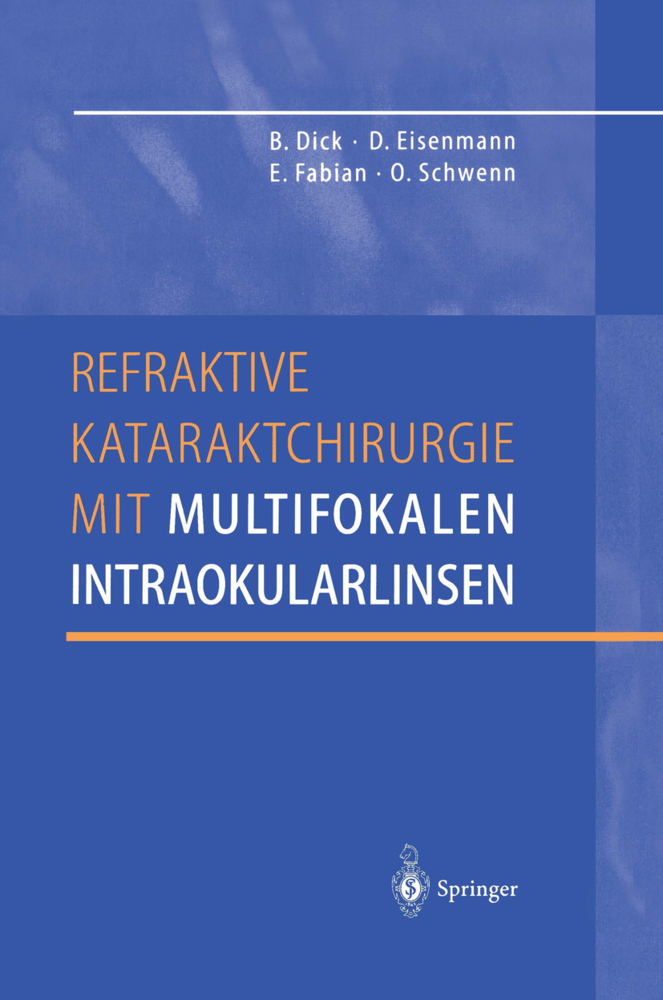 B. Dick · D. Eisenmann
E. Fabian · O. Schwenn

REFRAKTIVE KATARAKTCHIRURGIE MIT MULTIFOKALEN INTRAOKULARLINSEN

Springer